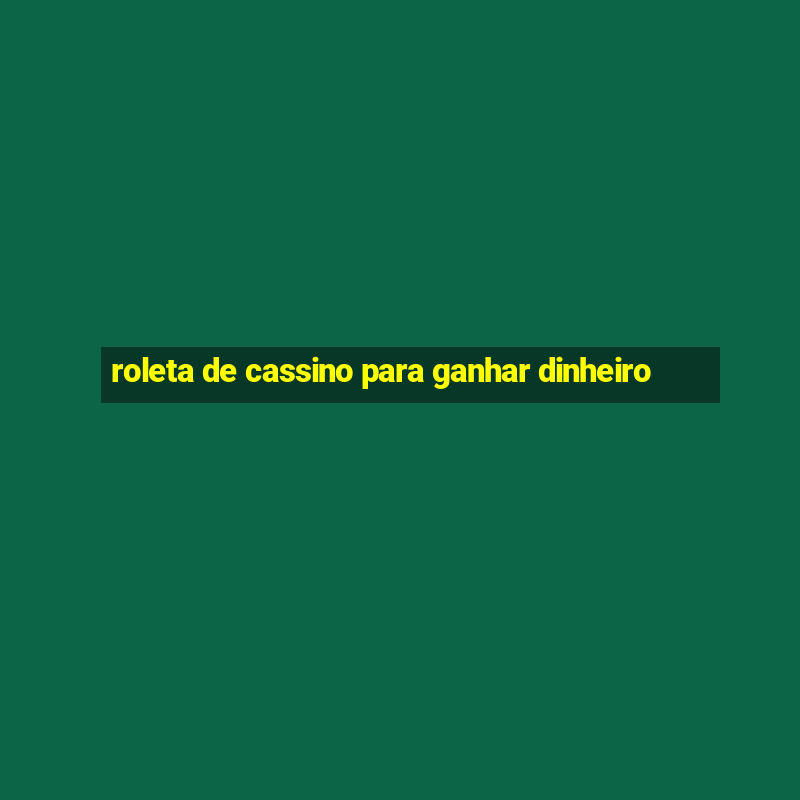 roleta de cassino para ganhar dinheiro